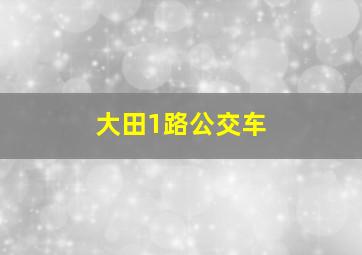 大田1路公交车